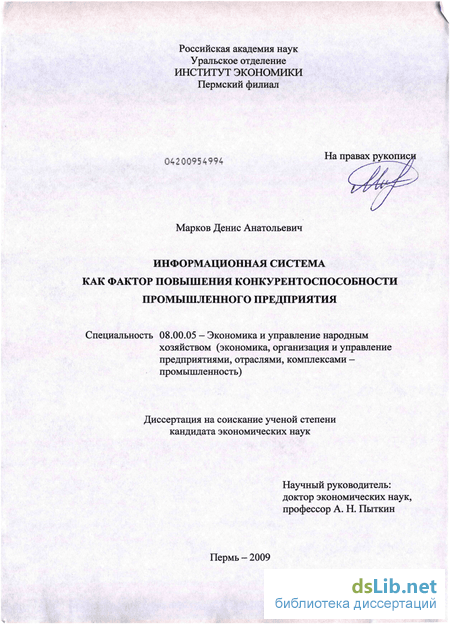 Российская академия наук
Уральское отделение
ИНСТИТУТ ЭКОНОМИКИ
Пермский филиал

04200954994

На правах рукописи

Марков Денис Анатольевич

ИНФОРМАЦИОННАЯ СИСТЕМА
КАК ФАКТОР ПОВЫШЕНИЯ КОНКУРЕНТОСПОСОБНОСТИ
ПРОМЫШЛЕННОГО ПРЕДПРИЯТИЯ

Специальность 08.00.05 – Экономика и управление народным хозяйством (экономика, организация и управление предприятиями, отраслями, комплексами – промышленность)

Диссертация на соискание ученой степени
кандидата экономических наук

Научный руководитель:
доктор экономических наук,
профессор А. Н. Пыткин

Пермь – 2009

dsLib.net
библиотека диссертаций